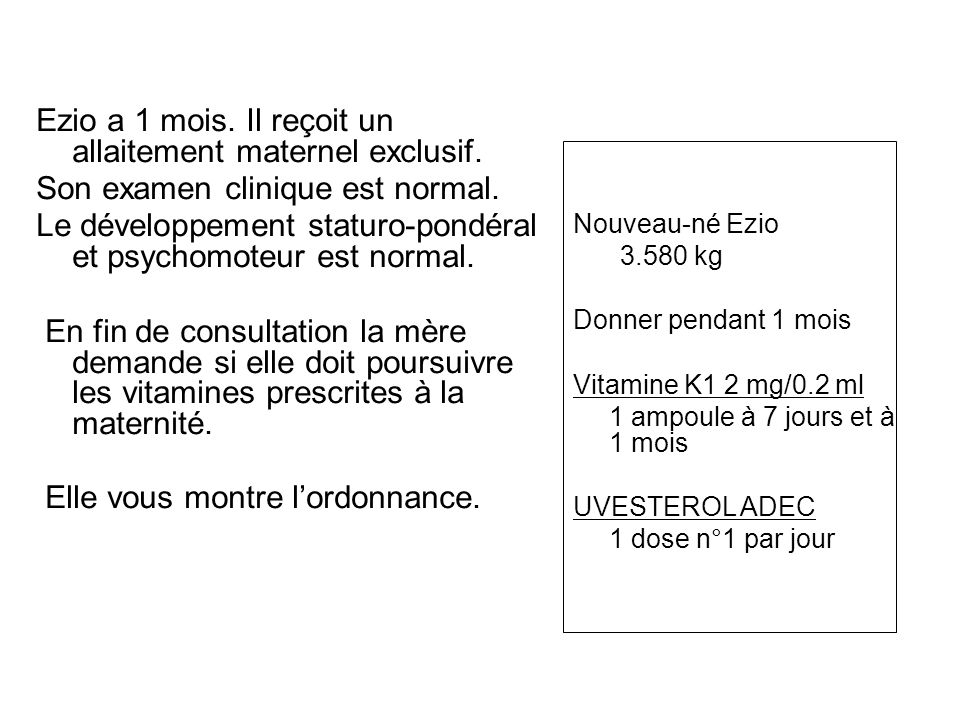 Ezio a 1 mois. Il reçoit un allaitement maternel exclusif.
Son examen clinique est normal.
Le développement staturo-pondéral et psychomoteur est normal.

En fin de consultation la mère demande si elle doit poursuivre les vitamines prescrites à la maternité.

Elle vous montre l'ordonnance.

Nouveau-né Ezio
3.580 kg

Donner pendant 1 mois

Vitamine K1 2 mg/0.2 ml
1 ampoule à 7 jours et à 1 mois

UVESTEROL ADEC
1 dose n°1 par jour